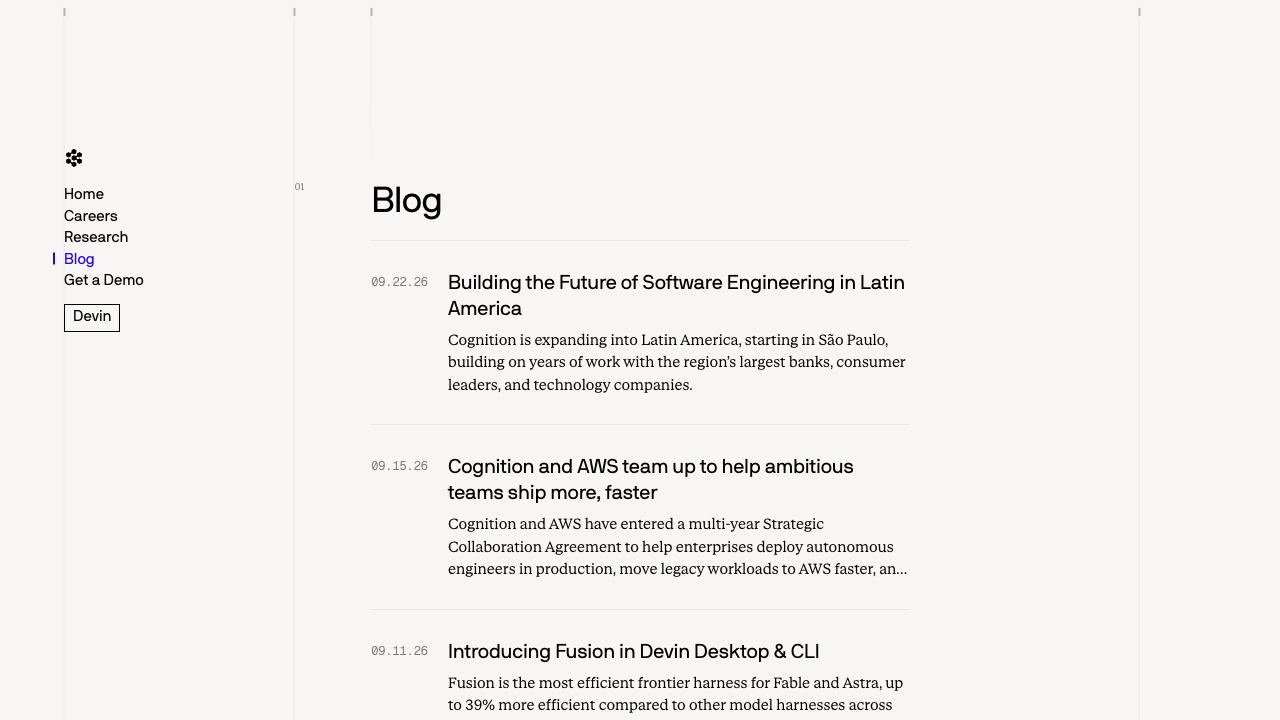 Home
Careers
Research
Blog
Get a Demo

Devin

01

Blog

09.22.26

Building the Future of Software Engineering in Latin America

Cognition is expanding into Latin America, starting in São Paulo, building on years of work with the region's largest banks, consumer leaders, and technology companies.

09.15.26

Cognition and AWS team up to help ambitious teams ship more, faster

Cognition and AWS have entered a multi-year Strategic Collaboration Agreement to help enterprises deploy autonomous engineers in production, move legacy workloads to AWS faster, an...

09.11.26

Introducing Fusion in Devin Desktop & CLI

Fusion is the most efficient frontier harness for Fable and Astra, up to 39% more efficient compared to other model harnesses across